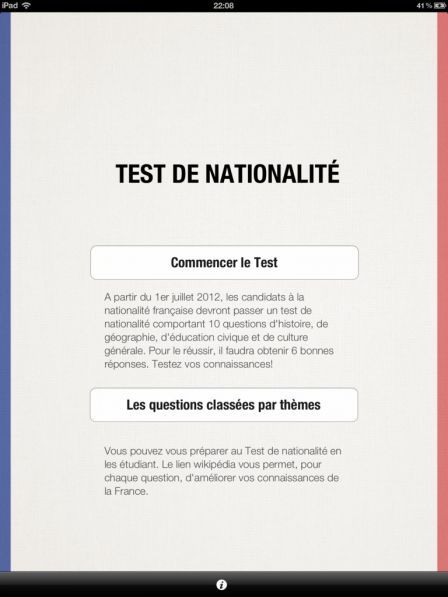 iPad 22:08 41 %

TEST DE NATIONALITÉ

Commencer le Test

A partir du 1er juillet 2012, les candidats à la nationalité française devront passer un test de nationalité comportant 10 questions d'histoire, de géographie, d'éducation civique et de culture générale. Pour le réussir, il faudra obtenir 6 bonnes réponses. Testez vos connaissances!

Les questions classées par thèmes

Vous pouvez vous préparer au Test de nationalité en les étudiant. Le lien wikipédia vous permet, pour chaque question, d'améliorer vos connaissances de la France.

i